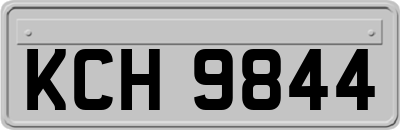 KCH 9844